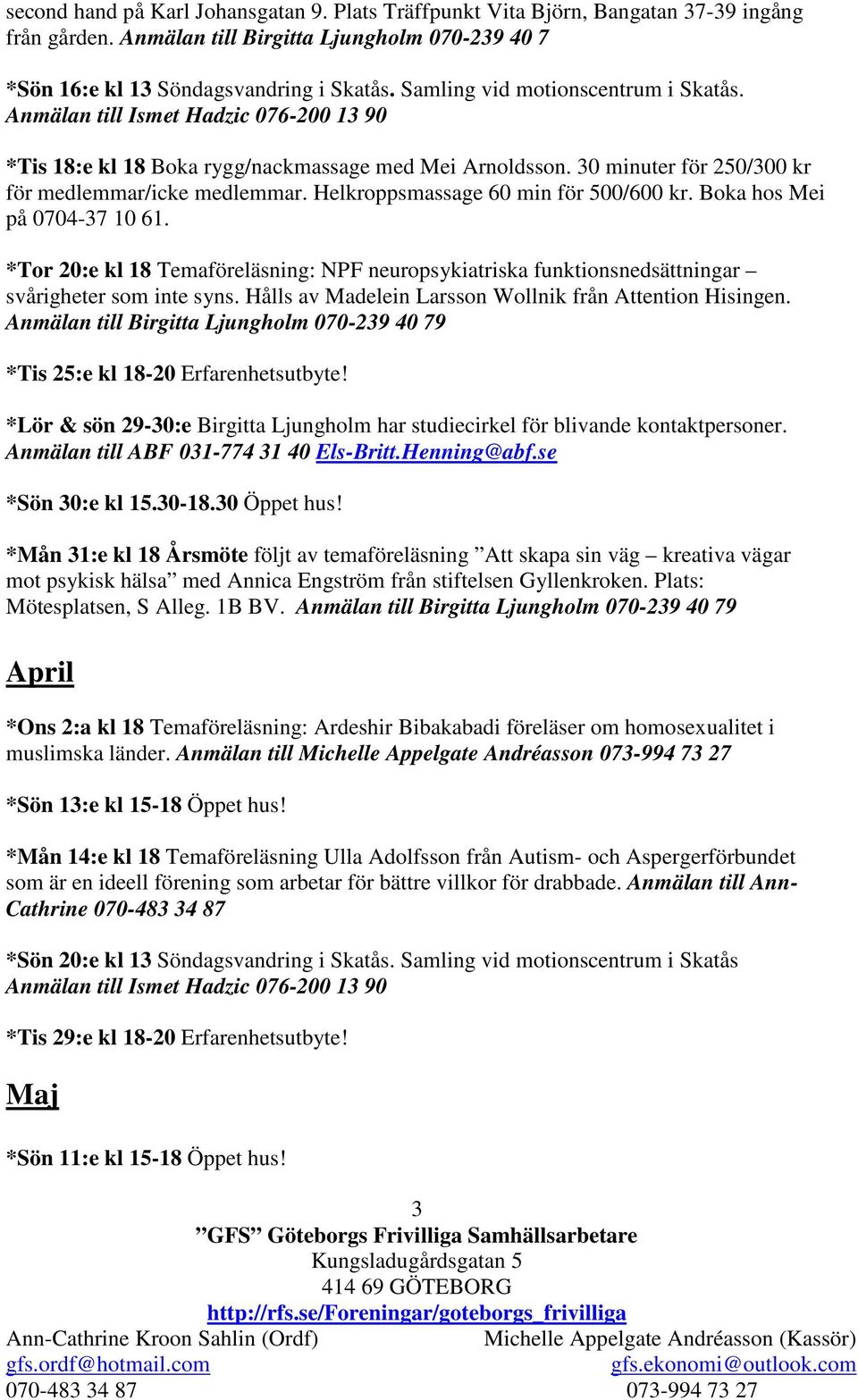 second hand på Karl Johansgatan 9. Plats Träffpunkt Vita Björn, Bangatan 37-39 ingång från gården. Anmälan till Birgitta Ljungholm 070-239 40 7

*Sön 16:e kl 13 Söndagsvandring i Skatås. Samling vid motionscentrum i Skatås. Anmälan till Ismet Hadzic 076-200 13 90

*Tis 18:e kl 18 Boka rygg/nackmassage med Mei Arnoldsson. 30 minuter för 250/300 kr för medlemmar/icke medlemmar. Helkroppsmassage 60 min för 500/600 kr. Boka hos Mei på 0704-37 10 61.

*Tor 20:e kl 18 Temaföreläsning: NPF neuropsykiatriska funktionsnedsättningar – svårigheter som inte syns. Hålls av Madelein Larsson Wollnik från Attention Hisingen. Anmälan till Birgitta Ljungholm 070-239 40 79

*Tis 25:e kl 18-20 Erfarenhetsutbyte!

*Lör & sön 29-30:e Birgitta Ljungholm har studiecirkel för blivande kontaktpersoner. Anmälan till ABF 031-774 31 40 Els-Britt.Henning@abf.se

*Sön 30:e kl 15.30-18.30 Öppet hus!

*Mån 31:e kl 18 Årsmöte följt av temaföreläsning ”Att skapa sin väg – kreativa vägar mot psykisk hälsa” med Annica Engström från stiftelsen Gyllenkroken. Plats: Mötesplatsen, S Alleg. 1B BV. Anmälan till Birgitta Ljungholm 070-239 40 79

April

*Ons 2:a kl 18 Temaföreläsning: Ardeshir Bibakabadi föreläser om homosexualitet i muslimska länder. Anmälan till Michelle Appelgate Andréasson 073-994 73 27

*Sön 13:e kl 15-18 Öppet hus!

*Mån 14:e kl 18 Temaföreläsning Ulla Adolfsson från Autism- och Aspergerförbundet som är en ideell förening som arbetar för bättre villkor för drabbade. Anmälan till Ann-Cathrine 070-483 34 87

*Sön 20:e kl 13 Söndagsvandring i Skatås. Samling vid motionscentrum i Skatås Anmälan till Ismet Hadzic 076-200 13 90

*Tis 29:e kl 18-20 Erfarenhetsutbyte!

Maj

*Sön 11:e kl 15-18 Öppet hus!

3
”GFS” Göteborgs Frivilliga Samhällsarbetare
Kungsladugårdsgatan 5
414 69 GÖTEBORG
http://rfs.se/Foreningar/goteborgs_frivilliga

Ann-Cathrine Kroon Sahlin (Ordf)
gfs.ordf@hotmail.com
070-483 34 87

Michelle Appelgate Andréasson (Kassör)
gfs.ekonomi@outlook.com
073-994 73 27